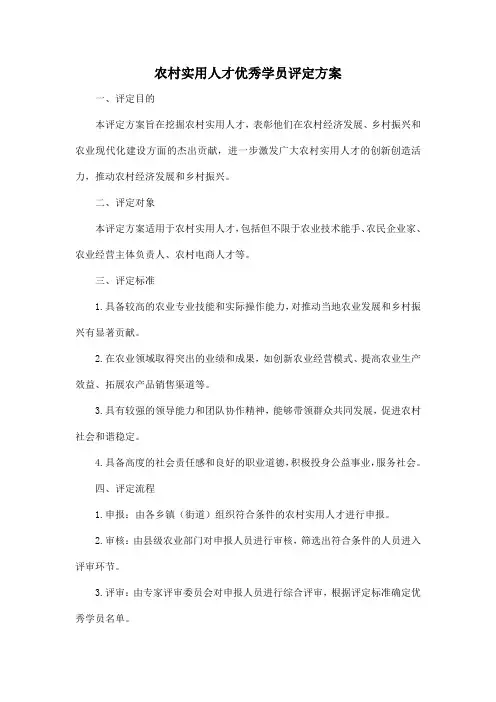 农村实用人才优秀学员评定方案

一、评定目的

本评定方案旨在挖掘农村实用人才，表彰他们在农村经济发展、乡村振兴和农业现代化建设方面的杰出贡献，进一步激发广大农村实用人才的创新创造活力，推动农村经济发展和乡村振兴。

二、评定对象

本评定方案适用于农村实用人才，包括但不限于农业技术能手、农民企业家、农业经营主体负责人、农村电商人才等。

三、评定标准

1. 具备较高的农业专业技能和实际操作能力，对推动当地农业发展和乡村振兴有显著贡献。

2. 在农业领域取得突出的业绩和成果，如创新农业经营模式、提高农业生产效益、拓展农产品销售渠道等。

3. 具有较强的领导能力和团队协作精神，能够带领群众共同发展，促进农村社会和谐稳定。

4. 具备高度的社会责任感和良好的职业道德，积极投身公益事业，服务社会。

四、评定流程

1. 申报：由各乡镇（街道）组织符合条件的农村实用人才进行申报。

2. 审核：由县级农业部门对申报人员进行审核，筛选出符合条件的人员进入评审环节。

3. 评审：由专家评审委员会对申报人员进行综合评审，根据评定标准确定优秀学员名单。